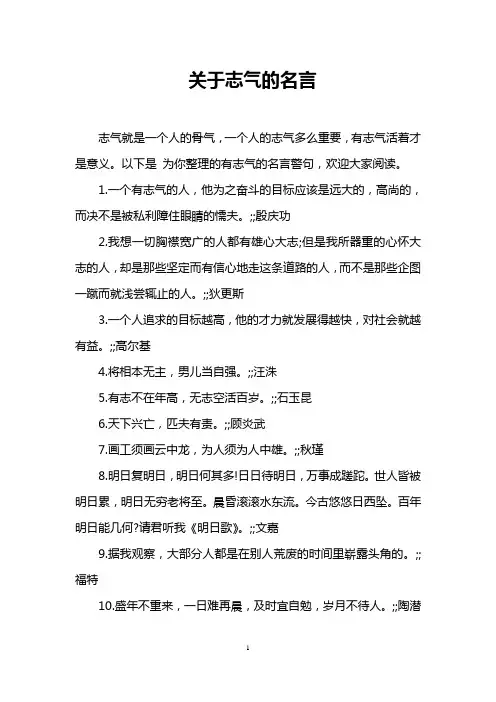 关于志气的名言

志气就是一个人的骨气，一个人的志气多么重要，有志气活着才是意义。以下是 为你整理的有志气的名言警句，欢迎大家阅读。

1.一个有志气的人，他为之奋斗的目标应该是远大的，高尚的，而决不是被私利障住眼睛的懦夫。;;殷庆功

2.我想一切胸襟宽广的人都有雄心大志;但是我所器重的心怀大志的人，却是那些坚定而有信心地走这条道路的人，而不是那些企图一蹴而就浅尝辄止的人。;;狄更斯

3.一个人追求的目标越高，他的才力就发展得越快，对社会就越有益。;;高尔基

4.将相本无主，男儿当自强。;;汪洙

5.有志不在年高，无志空活百岁。;;石玉昆

6.天下兴亡，匹夫有责。;;顾炎武

7.画工须画云中龙，为人须为人中雄。;;秋瑾

8.明日复明日，明日何其多!日日待明日，万事成蹉跎。世人皆被明日累，明日无穷老将至。晨昏滚滚水东流。今古悠悠日西坠。百年明日能几何?请君听我《明日歌》。;;文嘉

9.据我观察，大部分人都是在别人荒废的时间里崭露头角的。;;福特

10.盛年不重来，一日难再晨，及时宜自勉，岁月不待人。;;陶潜

1